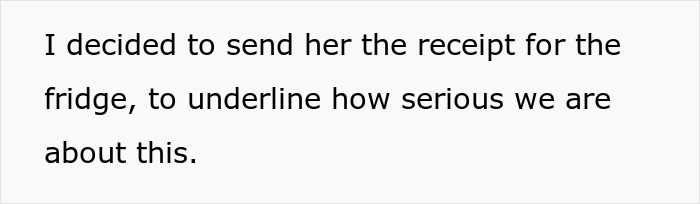 I decided to send her the receipt for the fridge, to underline how serious we are about this.